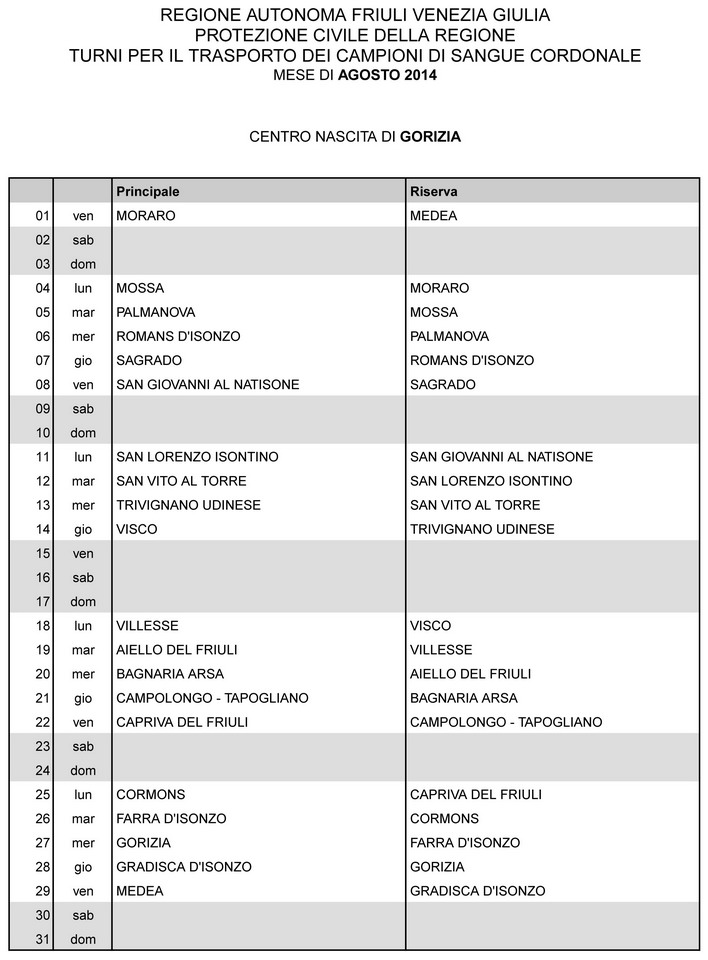 REGIONE AUTONOMA FRIULI VENEZIA GIULIA
PROTEZIONE CIVILE DELLA REGIONE
TURNI PER IL TRASPORTO DEI CAMPIONI DI SANGUE CORDONALE
MESE DI AGOSTO 2014

CENTRO NASCITA DI GORIZIA

| | | Principale | Riserva |
|---|---|---|---|
| 01 | ven | MORARO | MEDEA |
| 02 | sab | | |
| 03 | dom | | |
| 04 | lun | MOSSA | MORARO |
| 05 | mar | PALMANOVA | MOSSA |
| 06 | mer | ROMANS D'ISONZO | PALMANOVA |
| 07 | gio | SAGRADO | ROMANS D'ISONZO |
| 08 | ven | SAN GIOVANNI AL NATISONE | SAGRADO |
| 09 | sab | | |
| 10 | dom | | |
| 11 | lun | SAN LORENZO ISONTINO | SAN GIOVANNI AL NATISONE |
| 12 | mar | SAN VITO AL TORRE | SAN LORENZO ISONTINO |
| 13 | mer | TRIVIGNANO UDINESE | SAN VITO AL TORRE |
| 14 | gio | VISCO | TRIVIGNANO UDINESE |
| 15 | ven | | |
| 16 | sab | | |
| 17 | dom | | |
| 18 | lun | VILLESSE | VISCO |
| 19 | mar | AIELLO DEL FRIULI | VILLESSE |
| 20 | mer | BAGNARIA ARSA | AIELLO DEL FRIULI |
| 21 | gio | CAMPOLONGO - TAPOGLIANO | BAGNARIA ARSA |
| 22 | ven | CAPRIVA DEL FRIULI | CAMPOLONGO - TAPOGLIANO |
| 23 | sab | | |
| 24 | dom | | |
| 25 | lun | CORMONS | CAPRIVA DEL FRIULI |
| 26 | mar | FARRA D'ISONZO | CORMONS |
| 27 | mer | GORIZIA | FARRA D'ISONZO |
| 28 | gio | GRADISCA D'ISONZO | GORIZIA |
| 29 | ven | MEDEA | GRADISCA D'ISONZO |
| 30 | sab | | |
| 31 | dom | | |